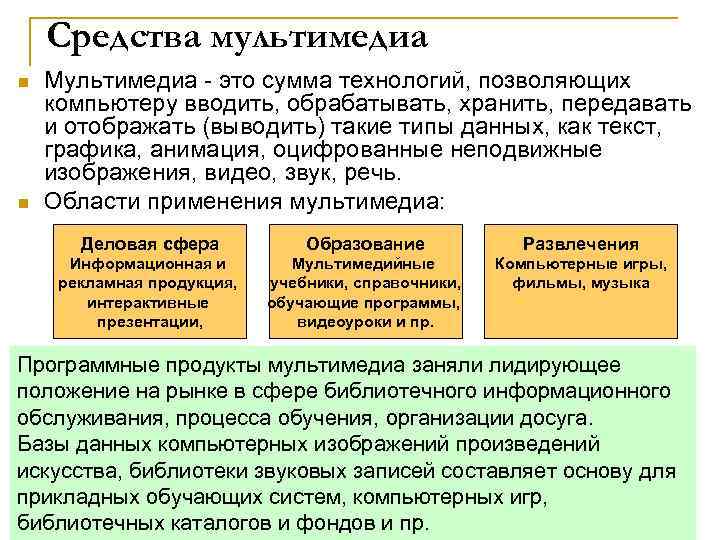 Средства мультимедиа

Мультимедиа - это сумма технологий, позволяющих компьютеру вводить, обрабатывать, хранить, передавать и отображать (выводить) такие типы данных, как текст, графика, анимация, оцифрованные неподвижные изображения, видео, звук, речь.

Области применения мультимедиа:

Деловая сфера
Информационная и рекламная продукция, интерактивные презентации,

Образование
Мультимедийные учебники, справочники, обучающие программы, видеоуроки и пр.

Развлечения
Компьютерные игры, фильмы, музыка

Программные продукты мультимедиа заняли лидирующее положение на рынке в сфере библиотечного информационного обслуживания, процесса обучения, организации досуга.
Базы данных компьютерных изображений произведений искусства, библиотеки звуковых записей составляет основу для прикладных обучающих систем, компьютерных игр, библиотечных каталогов и фондов и пр.